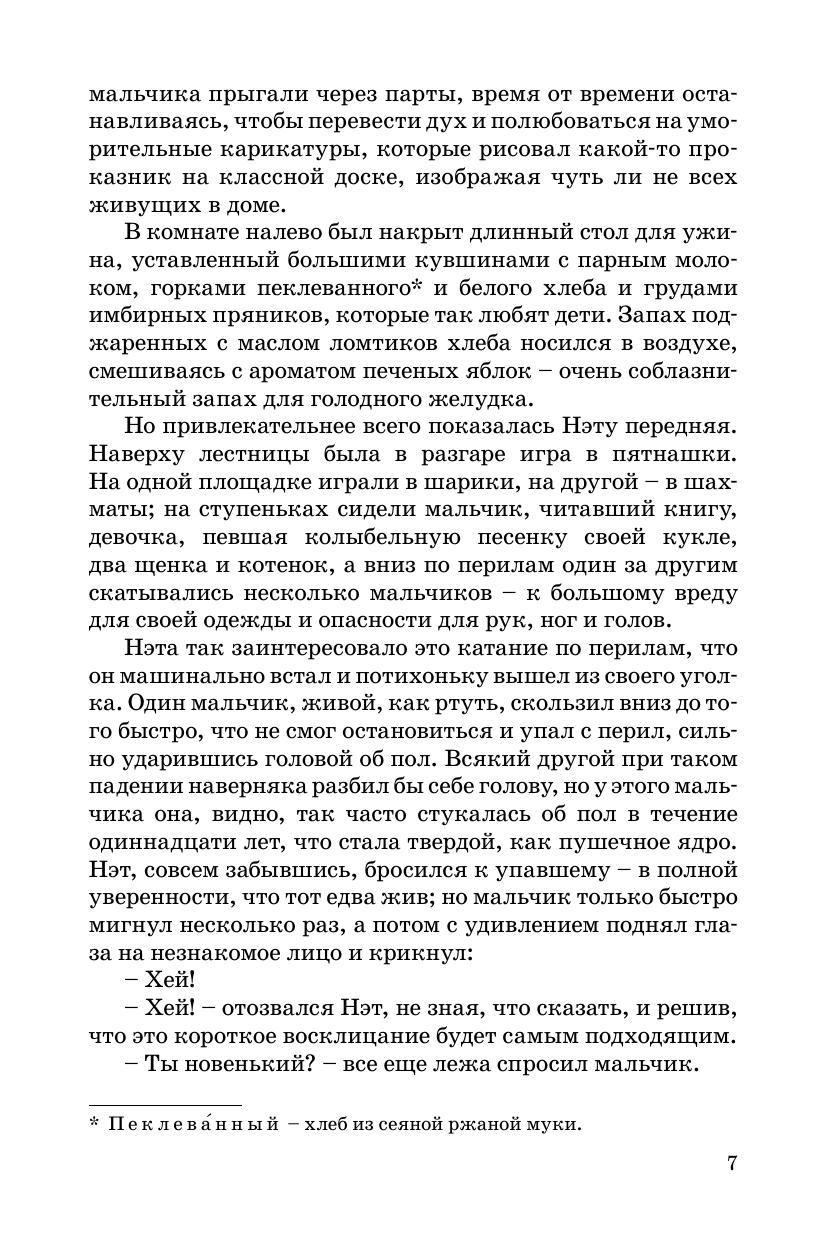 мальчика прыгали через парты, время от времени останавливаясь, чтобы перевести дух и полюбоваться на уморительные карикатуры, которые рисовал какой-то проказник на классной доске, изображая чуть ли не всех живущих в доме.

В комнате налево был накрыт длинный стол для ужина, уставленный большими кувшинами с парным молоком, горками пеклеванного* и белого хлеба и грудами имбирных пряников, которые так любят дети. Запах поджаренных с маслом ломтиков хлеба носился в воздухе, смешиваясь с ароматом печеных яблок – очень соблазнительный запах для голодного желудка.

Но привлекательнее всего показалась Нэту передняя. Наверху лестницы была в разгаре игра в пятнашки. На одной площадке играли в шарики, на другой – в шахматы; на ступеньках сидели мальчик, читавший книгу, девочка, певшая колыбельную песенку своей кукле, два щенка и котенок, а вниз по перилам один за другим скатывались несколько мальчиков – к большому вреду для своей одежды и опасности для рук, ног и голов.

Нэта так заинтересовало это катание по перилам, что он машинально встал и потихоньку вышел из своего уголка. Один мальчик, живой, как ртуть, скользил вниз до того быстро, что не смог остановиться и упал с перил, сильно ударившись головой об пол. Всякий другой при таком падении наверняка разбил бы себе голову, но у этого мальчика она, видно, так часто стукалась об пол в течение одиннадцати лет, что стала твердой, как пушечное ядро. Нэт, совсем забывшись, бросился к упавшему – в полной уверенности, что тот едва жив; но мальчик только быстро мигнул несколько раз, а потом с удивлением поднял глаза на незнакомое лицо и крикнул:

– Хей!

– Хей! – отозвался Нэт, не зная, что сказать, и решив, что это короткое восклицание будет самым подходящим.

– Ты новенький? – все еще лежа спросил мальчик.

* Пеклева́нный – хлеб из сеяной ржаной муки.

7